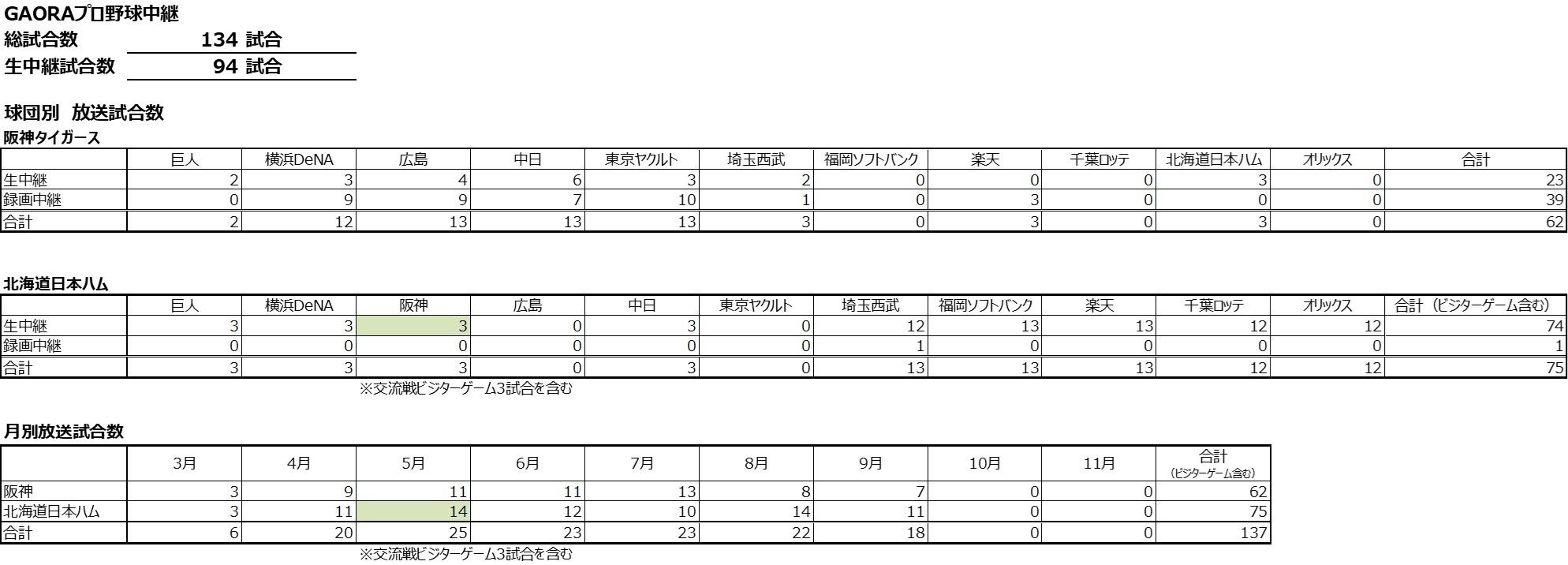 GAORAプロ野球中継
総試合数 134 試合
生中継試合数 94 試合

球団別 放送試合数
阪神タイガース

| | 巨人 | 横浜DeNA | 広島 | 中日 | 東京ヤクルト | 埼玉西武 | 福岡ソフトバンク | 楽天 | 千葉ロッテ | 北海道日本ハム | オリックス | 合計 |
|---|---|---|---|---|---|---|---|---|---|---|---|---|
| 生中継 | 2 | 3 | 4 | 6 | 3 | 2 | 0 | 0 | 0 | 3 | 0 | 23 |
| 録画中継 | 0 | 9 | 9 | 7 | 10 | 1 | 0 | 3 | 0 | 0 | 0 | 39 |
| 合計 | 2 | 12 | 13 | 13 | 13 | 3 | 0 | 3 | 0 | 3 | 0 | 62 |

北海道日本ハム

| | 巨人 | 横浜DeNA | 阪神 | 広島 | 中日 | 東京ヤクルト | 埼玉西武 | 福岡ソフトバンク | 楽天 | 千葉ロッテ | オリックス | 合計（ビジターゲーム含む） |
|---|---|---|---|---|---|---|---|---|---|---|---|---|
| 生中継 | 3 | 3 | 3 | 0 | 3 | 0 | 12 | 13 | 13 | 12 | 12 | 74 |
| 録画中継 | 0 | 0 | 0 | 0 | 0 | 0 | 1 | 0 | 0 | 0 | 0 | 1 |
| 合計 | 3 | 3 | 3 | 0 | 3 | 0 | 13 | 13 | 13 | 12 | 12 | 75 |

※交流戦ビジターゲーム3試合を含む

月別放送試合数

| | 3月 | 4月 | 5月 | 6月 | 7月 | 8月 | 9月 | 10月 | 11月 | 合計（ビジターゲーム含む） |
|---|---|---|---|---|---|---|---|---|---|---|
| 阪神 | 3 | 9 | 11 | 11 | 13 | 8 | 7 | 0 | 0 | 62 |
| 北海道日本ハム | 3 | 11 | 14 | 12 | 10 | 14 | 11 | 0 | 0 | 75 |
| 合計 | 6 | 20 | 25 | 23 | 23 | 22 | 18 | 0 | 0 | 137 |

※交流戦ビジターゲーム3試合を含む